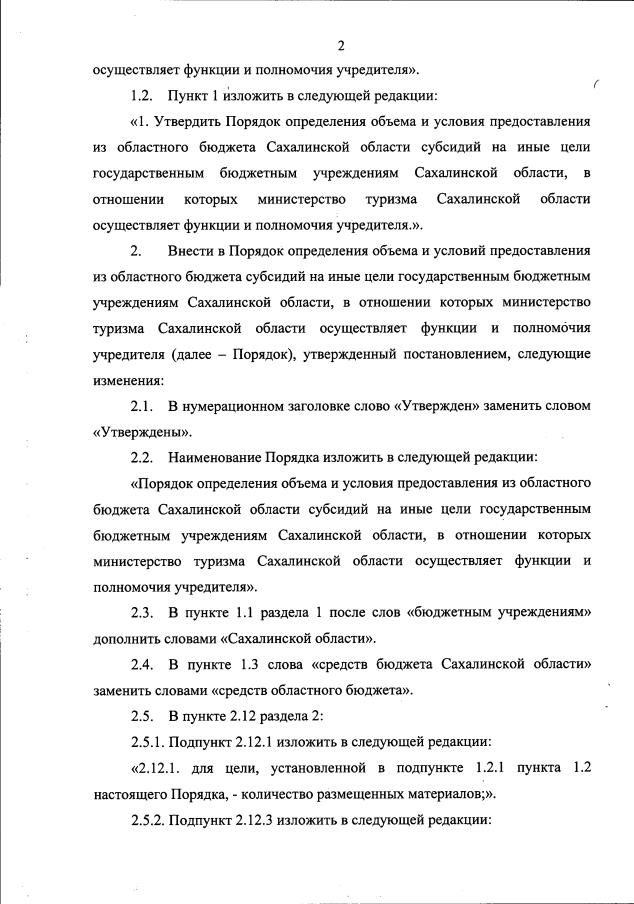 2

осуществляет функции и полномочия учредителя».

1.2. Пункт 1 изложить в следующей редакции:

«1. Утвердить Порядок определения объема и условия предоставления из областного бюджета Сахалинской области субсидий на иные цели государственным бюджетным учреждениям Сахалинской области, в отношении которых министерство туризма Сахалинской области осуществляет функции и полномочия учредителя.».

2. Внести в Порядок определения объема и условий предоставления из областного бюджета субсидий на иные цели государственным бюджетным учреждениям Сахалинской области, в отношении которых министерство туризма Сахалинской области осуществляет функции и полномочия учредителя (далее – Порядок), утвержденный постановлением, следующие изменения:

2.1. В нумерационном заголовке слово «Утвержден» заменить словом «Утверждены».

2.2. Наименование Порядка изложить в следующей редакции:

«Порядок определения объема и условия предоставления из областного бюджета Сахалинской области субсидий на иные цели государственным бюджетным учреждениям Сахалинской области, в отношении которых министерство туризма Сахалинской области осуществляет функции и полномочия учредителя».

2.3. В пункте 1.1 раздела 1 после слов «бюджетным учреждениям» дополнить словами «Сахалинской области».

2.4. В пункте 1.3 слова «средств бюджета Сахалинской области» заменить словами «средств областного бюджета».

2.5. В пункте 2.12 раздела 2:

2.5.1. Подпункт 2.12.1 изложить в следующей редакции:

«2.12.1. для цели, установленной в подпункте 1.2.1 пункта 1.2 настоящего Порядка, - количество размещенных материалов;».

2.5.2. Подпункт 2.12.3 изложить в следующей редакции: